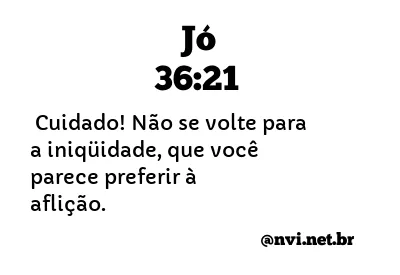 Jó
36:21

Cuidado! Não se volte para a iniqüidade, que você parece preferir à aflição.

@nvi.net.br